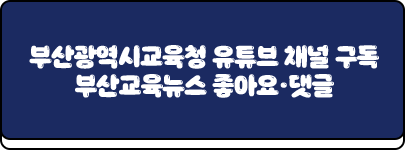 부산광역시교육청 유튜브 채널 구독
부산교육뉴스 좋아요·댓글